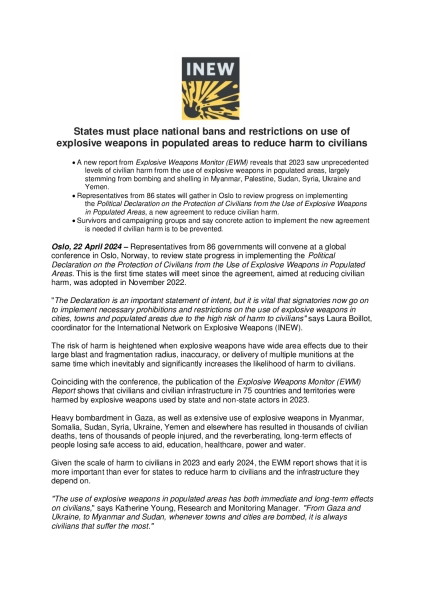 INEW

States must place national bans and restrictions on use of explosive weapons in populated areas to reduce harm to civilians

• A new report from Explosive Weapons Monitor (EWM) reveals that 2023 saw unprecedented levels of civilian harm from the use of explosive weapons in populated areas, largely stemming from bombing and shelling in Myanmar, Palestine, Sudan, Syria, Ukraine and Yemen.
• Representatives from 86 states will gather in Oslo to review progress on implementing the Political Declaration on the Protection of Civilians from the Use of Explosive Weapons in Populated Areas, a new agreement to reduce civilian harm.
• Survivors and campaigning groups and say concrete action to implement the new agreement is needed if civilian harm is to be prevented.

Oslo, 22 April 2024 – Representatives from 86 governments will convene at a global conference in Oslo, Norway, to review state progress in implementing the Political Declaration on the Protection of Civilians from the Use of Explosive Weapons in Populated Areas. This is the first time states will meet since the agreement, aimed at reducing civilian harm, was adopted in November 2022.

"The Declaration is an important statement of intent, but it is vital that signatories now go on to implement necessary prohibitions and restrictions on the use of explosive weapons in cities, towns and populated areas due to the high risk of harm to civilians" says Laura Boillot, coordinator for the International Network on Explosive Weapons (INEW).

The risk of harm is heightened when explosive weapons have wide area effects due to their large blast and fragmentation radius, inaccuracy, or delivery of multiple munitions at the same time which inevitably and significantly increases the likelihood of harm to civilians.

Coinciding with the conference, the publication of the Explosive Weapons Monitor (EWM) Report shows that civilians and civilian infrastructure in 75 countries and territories were harmed by explosive weapons used by state and non-state actors in 2023.

Heavy bombardment in Gaza, as well as extensive use of explosive weapons in Myanmar, Somalia, Sudan, Syria, Ukraine, Yemen and elsewhere has resulted in thousands of civilian deaths, tens of thousands of people injured, and the reverberating, long-term effects of people losing safe access to aid, education, healthcare, power and water.

Given the scale of harm to civilians in 2023 and early 2024, the EWM report shows that it is more important than ever for states to reduce harm to civilians and the infrastructure they depend on.

"The use of explosive weapons in populated areas has both immediate and long-term effects on civilians," says Katherine Young, Research and Monitoring Manager. "From Gaza and Ukraine, to Myanmar and Sudan, whenever towns and cities are bombed, it is always civilians that suffer the most."